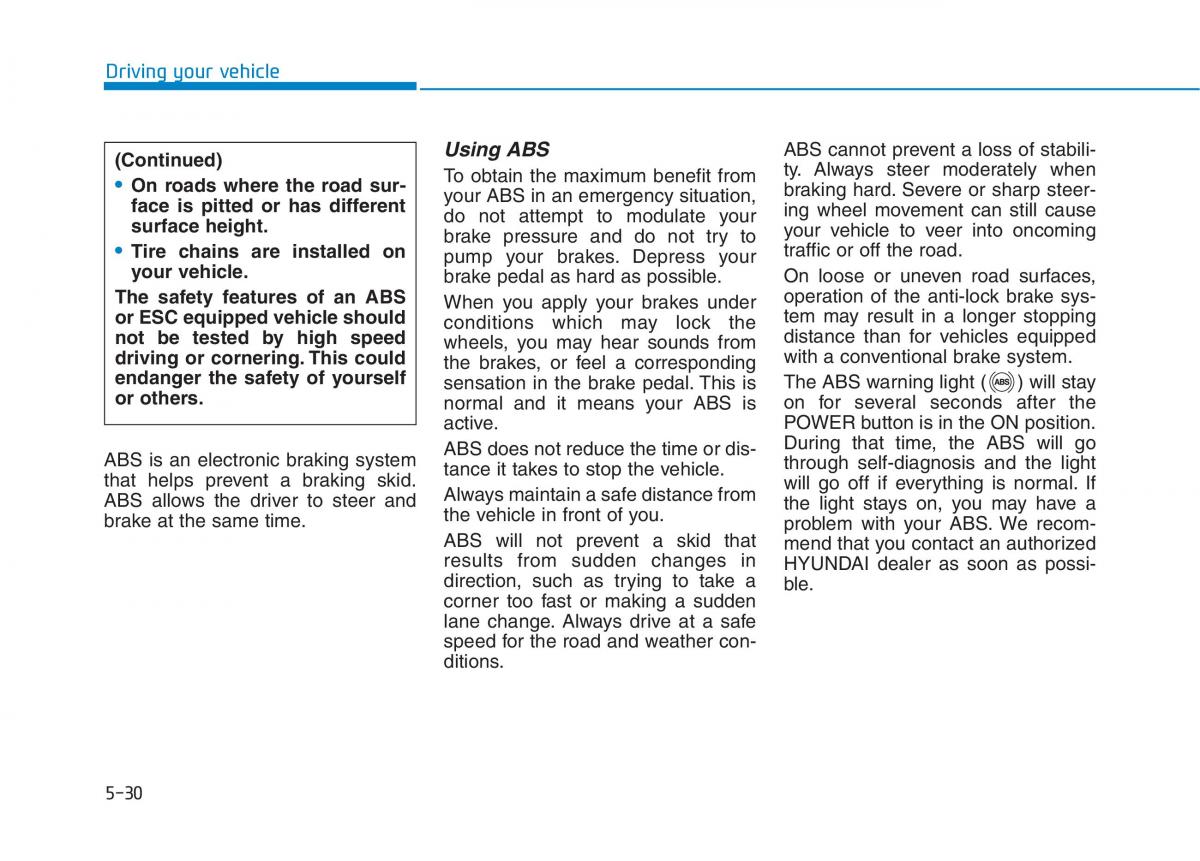 Driving your vehicle

(Continued)

• On roads where the road surface is pitted or has different surface height.

• Tire chains are installed on your vehicle.

The safety features of an ABS or ESC equipped vehicle should not be tested by high speed driving or cornering. This could endanger the safety of yourself or others.

ABS is an electronic braking system that helps prevent a braking skid. ABS allows the driver to steer and brake at the same time.

Using ABS

To obtain the maximum benefit from your ABS in an emergency situation, do not attempt to modulate your brake pressure and do not try to pump your brakes. Depress your brake pedal as hard as possible.

When you apply your brakes under conditions which may lock the wheels, you may hear sounds from the brakes, or feel a corresponding sensation in the brake pedal. This is normal and it means your ABS is active.

ABS does not reduce the time or distance it takes to stop the vehicle.

Always maintain a safe distance from the vehicle in front of you.

ABS will not prevent a skid that results from sudden changes in direction, such as trying to take a corner too fast or making a sudden lane change. Always drive at a safe speed for the road and weather conditions.

ABS cannot prevent a loss of stability. Always steer moderately when braking hard. Severe or sharp steering wheel movement can still cause your vehicle to veer into oncoming traffic or off the road.

On loose or uneven road surfaces, operation of the anti-lock brake system may result in a longer stopping distance than for vehicles equipped with a conventional brake system.

The ABS warning light (ABS) will stay on for several seconds after the POWER button is in the ON position. During that time, the ABS will go through self-diagnosis and the light will go off if everything is normal. If the light stays on, you may have a problem with your ABS. We recommend that you contact an authorized HYUNDAI dealer as soon as possible.

5-30